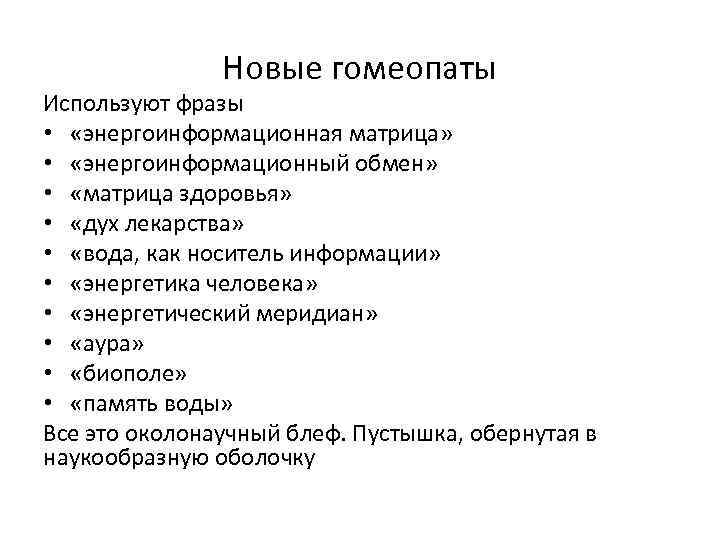 Новые гомеопаты

Используют фразы

• «энергоинформационная матрица»
• «энергоинформационный обмен»
• «матрица здоровья»
• «дух лекарства»
• «вода, как носитель информации»
• «энергетика человека»
• «энергетический меридиан»
• «аура»
• «биополе»
• «память воды»

Все это околонаучный блеф. Пустышка, обернутая в наукообразную оболочку